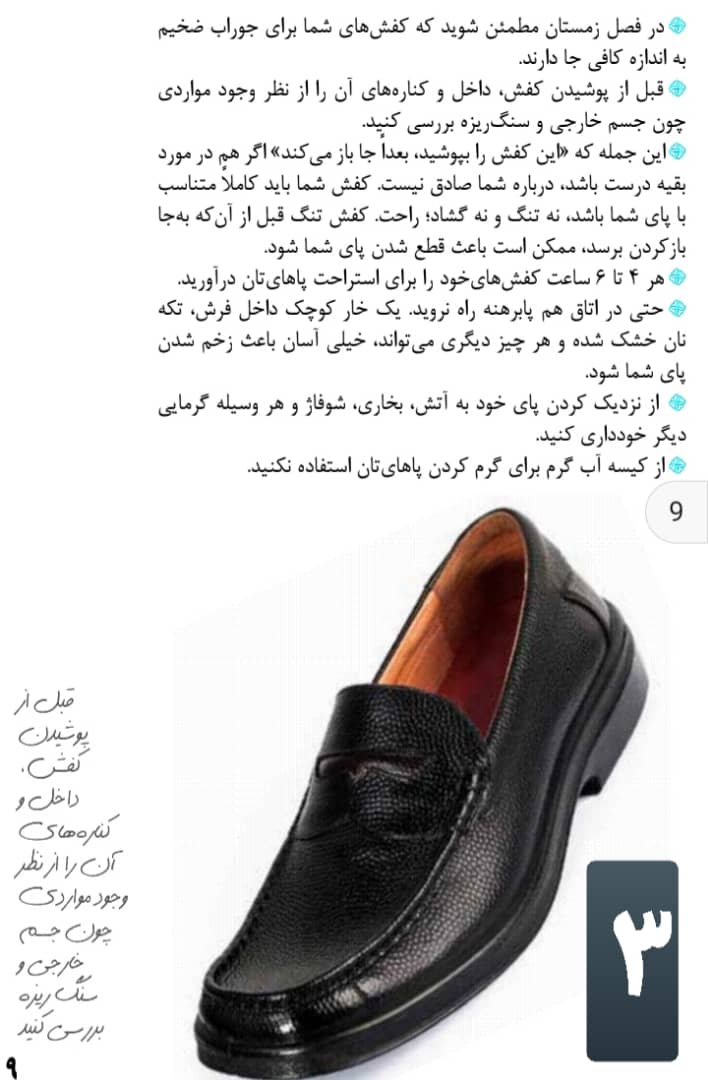 در فصل زمستان مطمئن شوید که کفش‌های شما برای جوراب ضخیم به اندازه کافی جا دارند.

قبل از پوشیدن کفش، داخل و کناره‌های آن را از نظر وجود مواردی چون جسم خارجی و سنگ‌ریزه بررسی کنید.

این جمله که «این کفش را بپوشید، بعداً جا باز می‌کند» اگر هم در مورد بقیه درست باشد، درباره شما صادق نیست. کفش شما باید کاملاً متناسب با پای شما باشد، نه تنگ و نه گشاد؛ راحت. کفش تنگ قبل از آن‌که به‌جا بازکردن برسد، ممکن است باعث قطع شدن پای شما شود.

هر ۴ تا ۶ ساعت کفش‌های‌خود را برای استراحت پاهای‌تان درآورید.

حتی در اتاق هم پابرهنه راه نروید. یک خار کوچک داخل فرش، تکه نان خشک شده و هر چیز دیگری می‌تواند، خیلی آسان باعث زخم شدن پای شما شود.

از نزدیک کردن پای خود به آتش، بخاری، شوفاژ و هر وسیله گرمایی دیگر خودداری کنید.

از کیسه آب گرم برای گرم کردن پاهای‌تان استفاده نکنید.

9

قبل از پوشیدن کفش، داخل و کناره‌های آن را از نظر وجود مواردی چون جسم خارجی و سنگ ریزه بررسی کنید

۳

۹